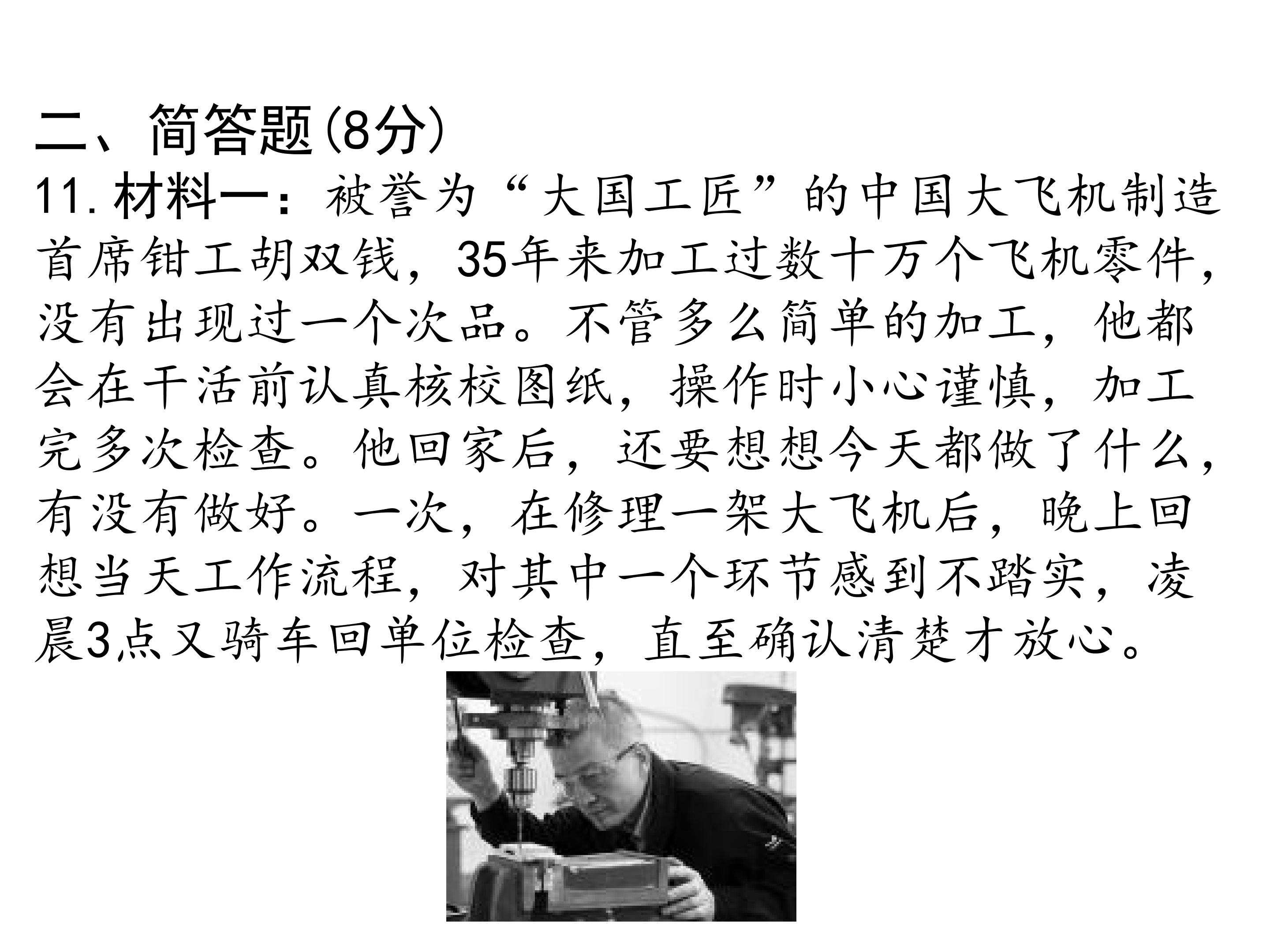 二、简答题(8分)

11.材料一：被誉为“大国工匠”的中国大飞机制造首席钳工胡双钱，35年来加工过数十万个飞机零件，没有出现过一个次品。不管多么简单的加工，他都会在干活前认真核校图纸，操作时小心谨慎，加工完多次检查。他回家后，还要想想今天都做了什么，有没有做好。一次，在修理一架大飞机后，晚上回想当天工作流程，对其中一个环节感到不踏实，凌晨3点又骑车回单位检查，直至确认清楚才放心。